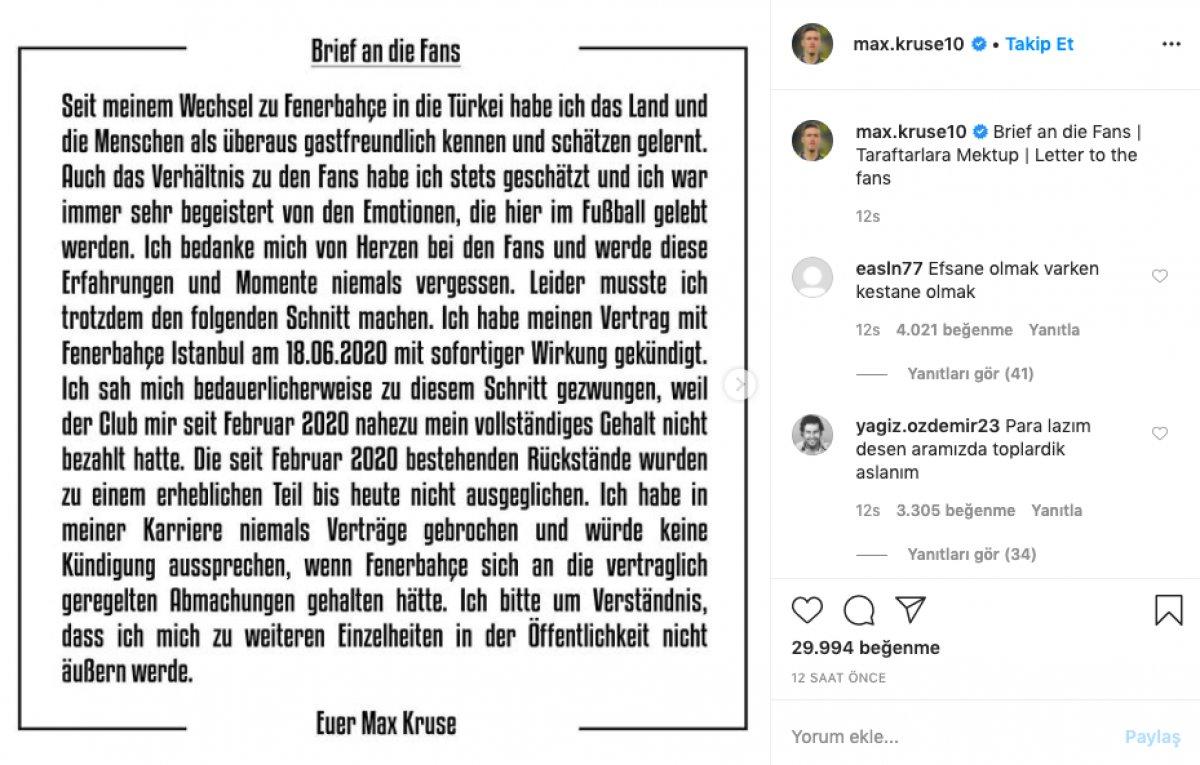 Brief an die Fans

Seit meinem Wechsel zu Fenerbahçe in die Türkei habe ich das Land und die Menschen als überaus gastfreundlich kennen und schätzen gelernt. Auch das Verhältnis zu den Fans habe ich stets geschätzt und ich war immer sehr begeistert von den Emotionen, die hier im Fußball gelebt werden. Ich bedanke mich von Herzen bei den Fans und werde diese Erfahrungen und Momente niemals vergessen. Leider musste ich trotzdem den folgenden Schnitt machen. Ich habe meinen Vertrag mit Fenerbahçe Istanbul am 18.06.2020 mit sofortiger Wirkung gekündigt. Ich sah mich bedauerlicherweise zu diesem Schritt gezwungen, weil der Club mir seit Februar 2020 nahezu mein vollständiges Gehalt nicht bezahlt hatte. Die seit Februar 2020 bestehenden Rückstände wurden zu einem erheblichen Teil bis heute nicht ausgeglichen. Ich habe in meiner Karriere niemals Verträge gebrochen und würde keine Kündigung aussprechen, wenn Fenerbahçe sich an die vertraglich geregelten Abmachungen gehalten hätte. Ich bitte um Verständnis, dass ich mich zu weiteren Einzelheiten in der Öffentlichkeit nicht äußern werde.

Euer Max Kruse

max.kruse10 • Takip Et

max.kruse10 Brief an die Fans | Taraftarlara Mektup | Letter to the fans

12s

easln77 Efsane olmak varken kestane olmak

12s 4.021 beğenme Yanıtla

Yanıtları gör (41)

yagiz.ozdemir23 Para lazım desen aramızda toplardik aslanım

12s 3.305 beğenme Yanıtla

Yanıtları gör (34)

29.994 beğenme

12 SAAT ÖNCE

Yorum ekle...

Paylaş